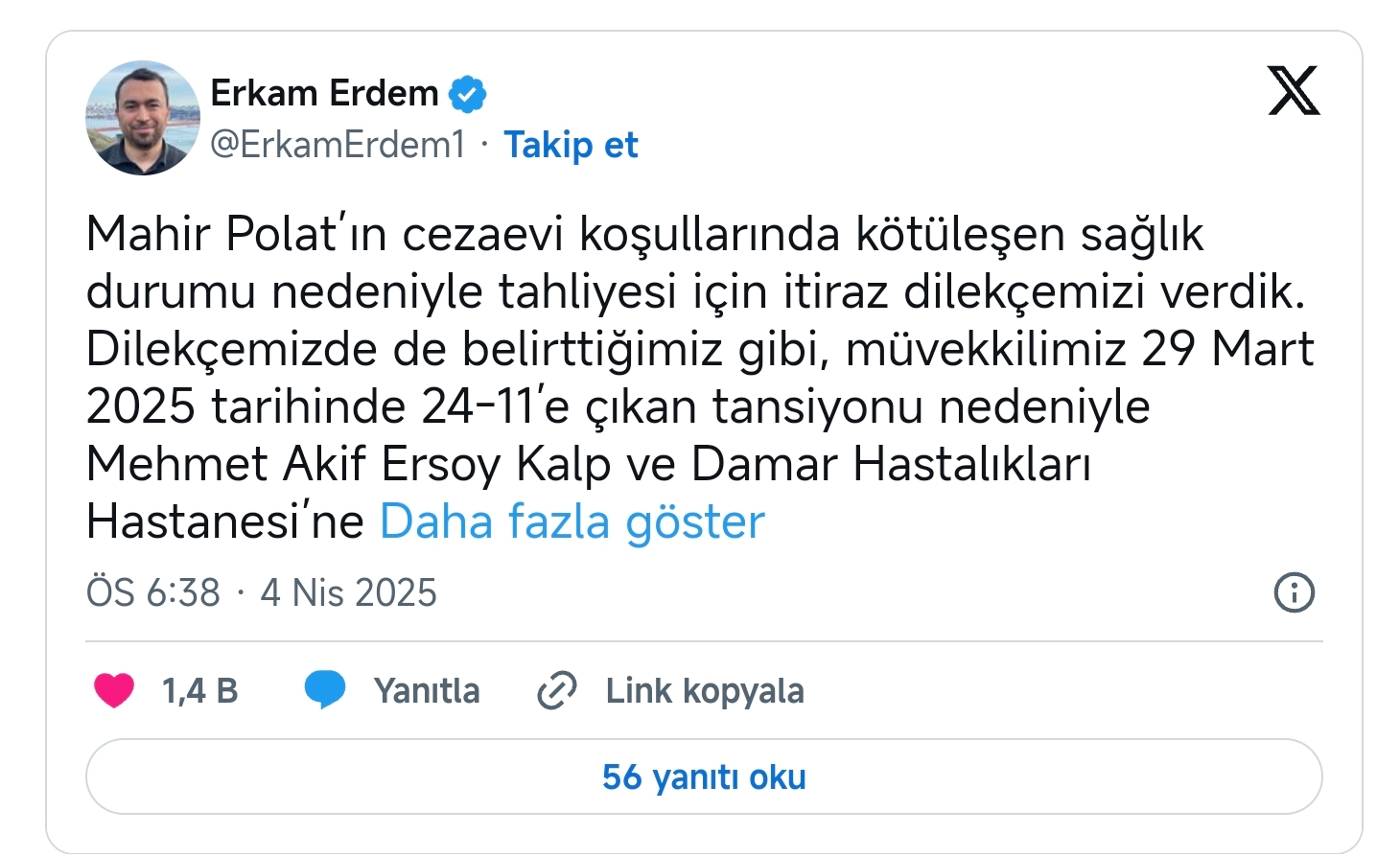 Erkam Erdem
@ErkamErdem1 · Takip et

Mahir Polat'ın cezaevi koşullarında kötüleşen sağlık durumu nedeniyle tahliyesi için itiraz dilekçemizi verdik. Dilekçemizde de belirttiğimiz gibi, müvekkilimiz 29 Mart 2025 tarihinde 24-11'e çıkan tansiyonu nedeniyle Mehmet Akif Ersoy Kalp ve Damar Hastalıkları Hastanesi'ne Daha fazla göster

ÖS 6:38 · 4 Nis 2025

1,4 B Yanıtla Link kopyala

56 yanıtı oku